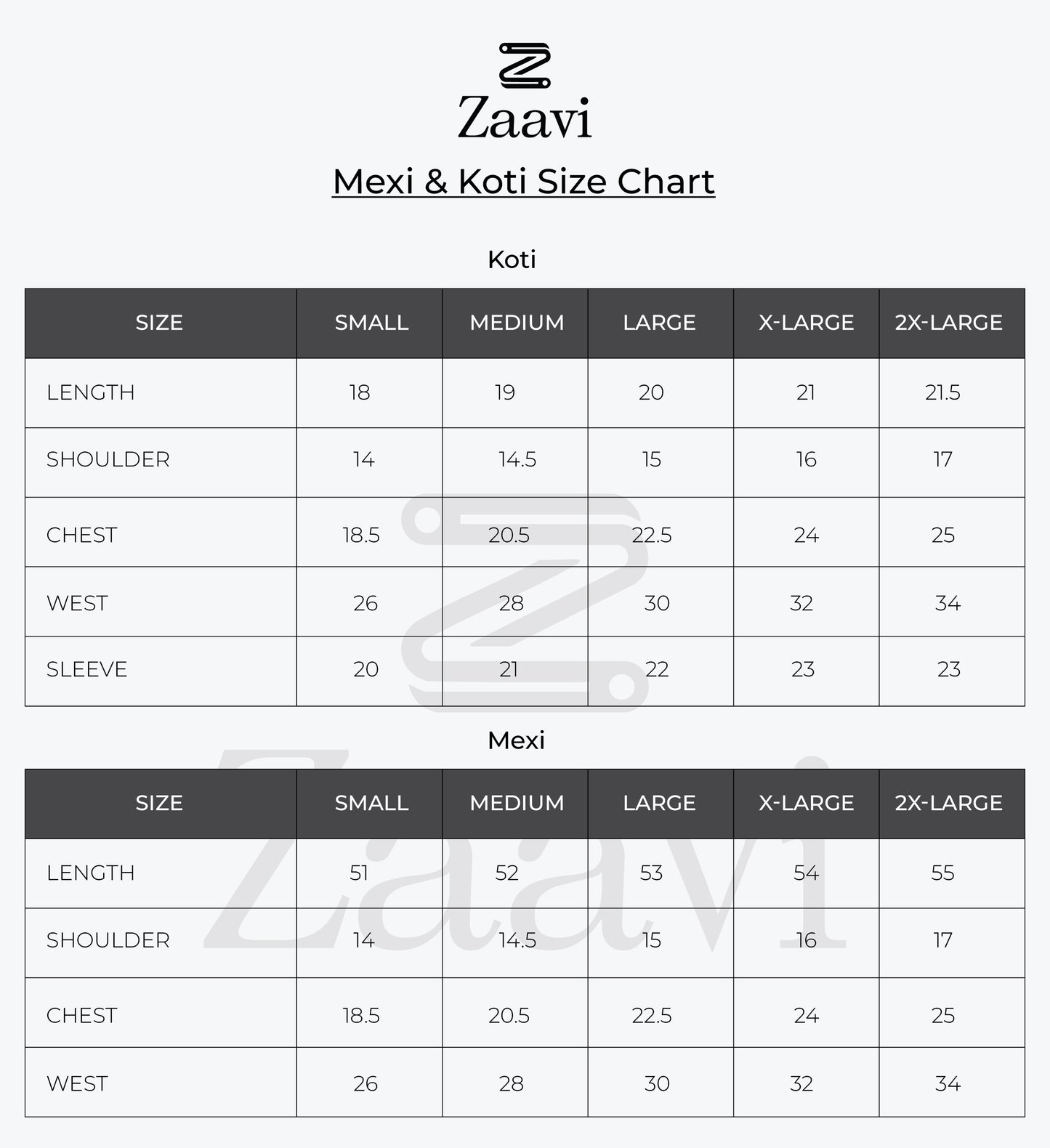 Zaavi

Mexi & Koti Size Chart

Koti

| SIZE | SMALL | MEDIUM | LARGE | X-LARGE | 2X-LARGE |
|---|---|---|---|---|---|
| LENGTH | 18 | 19 | 20 | 21 | 21.5 |
| SHOULDER | 14 | 14.5 | 15 | 16 | 17 |
| CHEST | 18.5 | 20.5 | 22.5 | 24 | 25 |
| WEST | 26 | 28 | 30 | 32 | 34 |
| SLEEVE | 20 | 21 | 22 | 23 | 23 |

Mexi

| SIZE | SMALL | MEDIUM | LARGE | X-LARGE | 2X-LARGE |
|---|---|---|---|---|---|
| LENGTH | 51 | 52 | 53 | 54 | 55 |
| SHOULDER | 14 | 14.5 | 15 | 16 | 17 |
| CHEST | 18.5 | 20.5 | 22.5 | 24 | 25 |
| WEST | 26 | 28 | 30 | 32 | 34 |

Zaavi